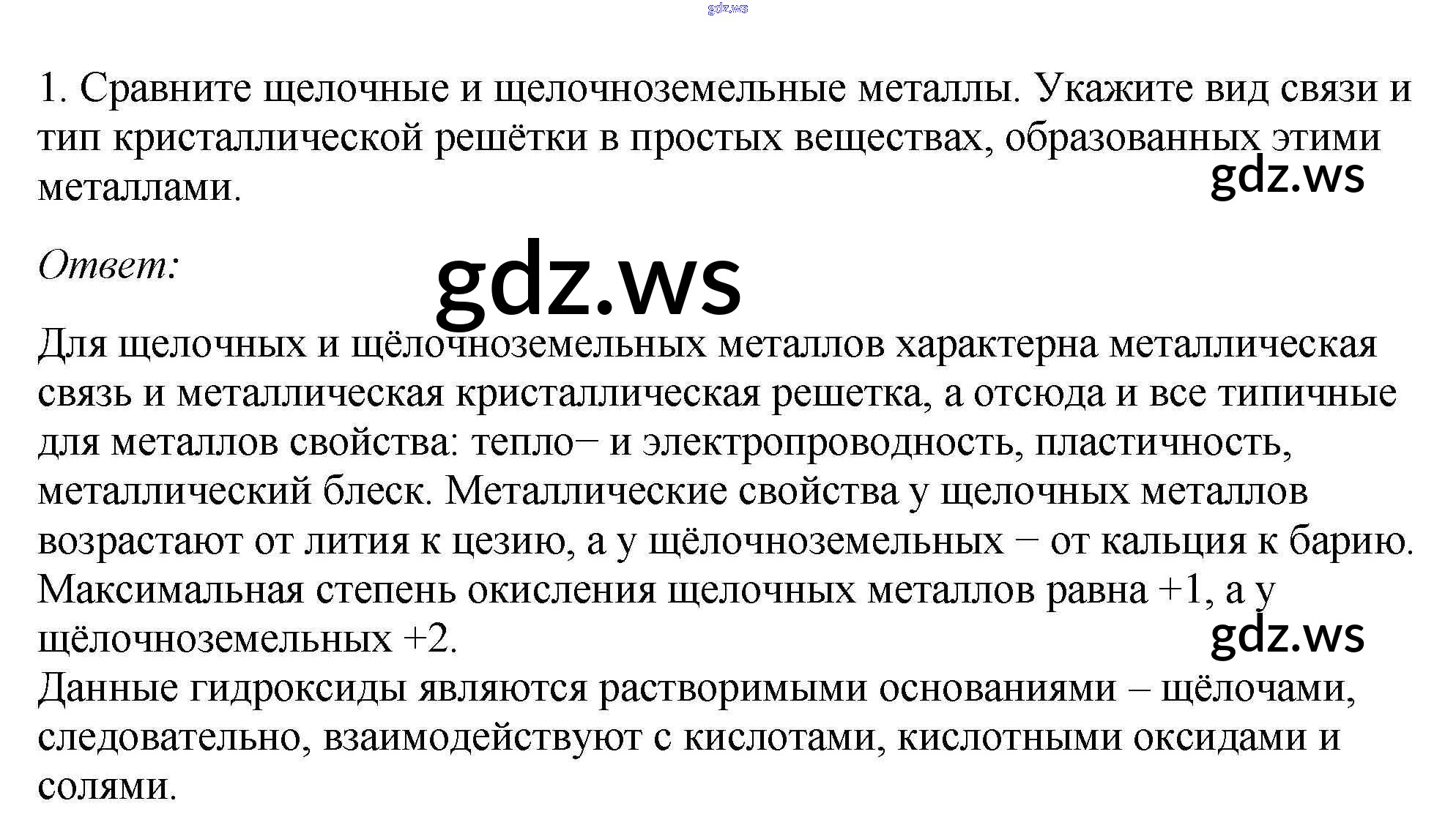 1. Сравните щелочные и щелочноземельные металлы. Укажите вид связи и тип кристаллической решётки в простых веществах, образованных этими металлами.

Ответ:

Для щелочных и щёлочноземельных металлов характерна металлическая связь и металлическая кристаллическая решетка, а отсюда и все типичные для металлов свойства: тепло− и электропроводность, пластичность, металлический блеск. Металлические свойства у щелочных металлов возрастают от лития к цезию, а у щёлочноземельных − от кальция к барию. Максимальная степень окисления щелочных металлов равна +1, а у щёлочноземельных +2.

Данные гидроксиды являются растворимыми основаниями – щёлочами, следовательно, взаимодействуют с кислотами, кислотными оксидами и солями.

gdz.ws